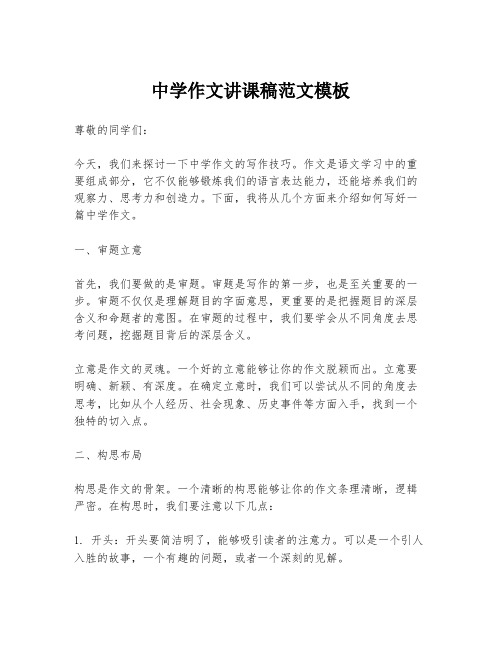 中学作文讲课稿范文模板

尊敬的同学们：

今天，我们来探讨一下中学作文的写作技巧。作文是语文学习中的重要组成部分，它不仅能够锻炼我们的语言表达能力，还能培养我们的观察力、思考力和创造力。下面，我将从几个方面来介绍如何写好一篇中学作文。

一、审题立意

首先，我们要做的是审题。审题是写作的第一步，也是至关重要的一步。审题不仅仅是理解题目的字面意思，更重要的是把握题目的深层含义和命题者的意图。在审题的过程中，我们要学会从不同角度去思考问题，挖掘题目背后的深层含义。

立意是作文的灵魂。一个好的立意能够让你的作文脱颖而出。立意要明确、新颖、有深度。在确定立意时，我们可以尝试从不同的角度去思考，比如从个人经历、社会现象、历史事件等方面入手，找到一个独特的切入点。

二、构思布局

构思是作文的骨架。一个清晰的构思能够让你的作文条理清晰，逻辑严密。在构思时，我们要注意以下几点：

1. 开头：开头要简洁明了，能够吸引读者的注意力。可以是一个引人入胜的故事，一个有趣的问题，或者一个深刻的见解。